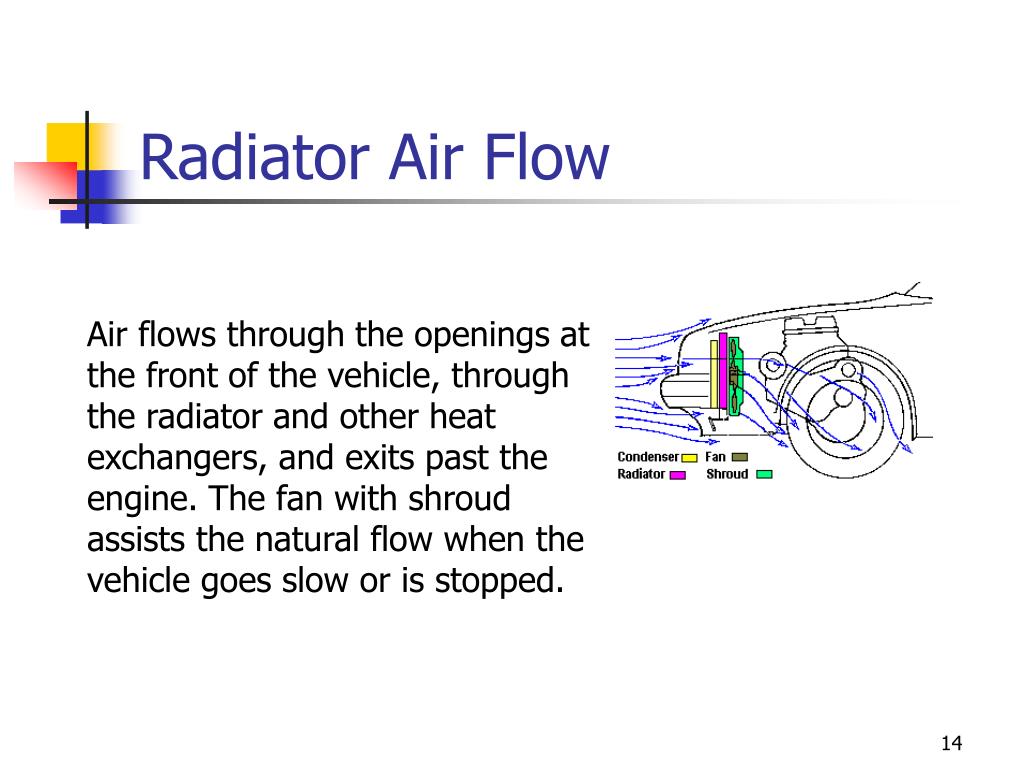 Radiator Air Flow

Air flows through the openings at the front of the vehicle, through the radiator and other heat exchangers, and exits past the engine. The fan with shroud assists the natural flow when the vehicle goes slow or is stopped.

Condenser
Fan
Radiator
Shroud

14